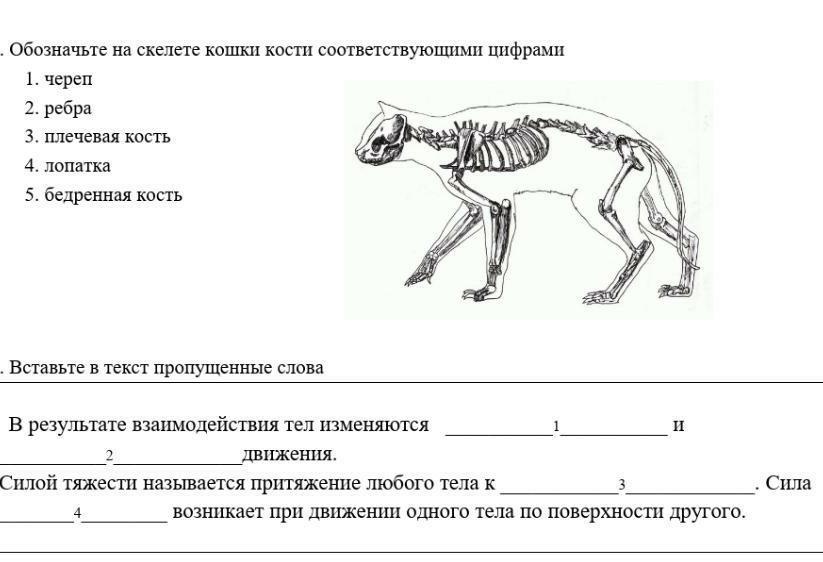 . Обозначьте на скелете кошки кости соответствующими цифрами

1. череп
2. ребра
3. плечевая кость
4. лопатка
5. бедренная кость

. Вставьте в текст пропущенные слова

В результате взаимодействия тел изменяются __________1__________ и __________2____________движения.
Силой тяжести называется притяжение любого тела к ___________3____________. Сила _______4________ возникает при движении одного тела по поверхности другого.